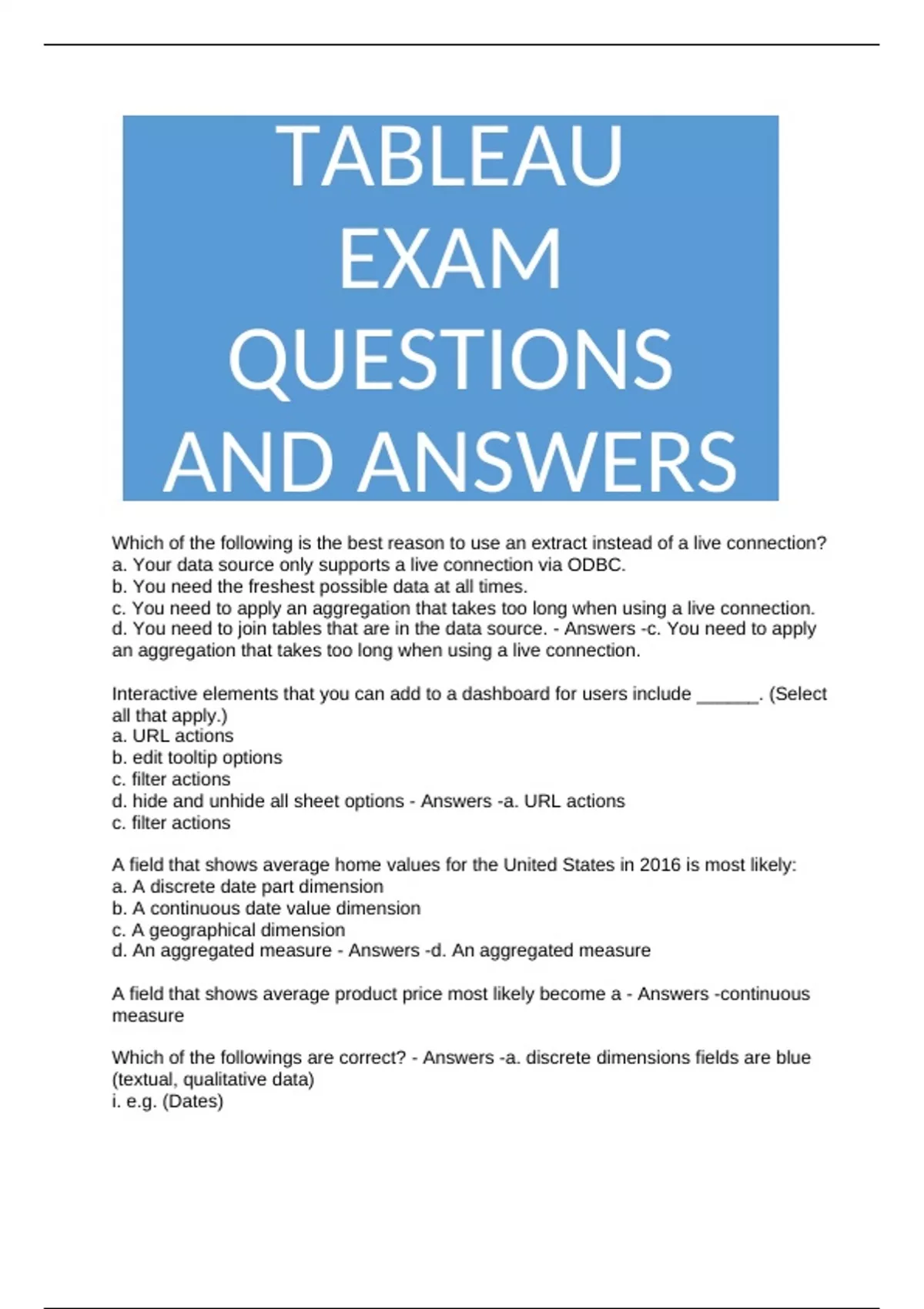 TABLEAU EXAM QUESTIONS AND ANSWERS

Which of the following is the best reason to use an extract instead of a live connection?
a. Your data source only supports a live connection via ODBC.
b. You need the freshest possible data at all times.
c. You need to apply an aggregation that takes too long when using a live connection.
d. You need to join tables that are in the data source. - Answers -c. You need to apply an aggregation that takes too long when using a live connection.

Interactive elements that you can add to a dashboard for users include ______. (Select all that apply.)
a. URL actions
b. edit tooltip options
c. filter actions
d. hide and unhide all sheet options - Answers -a. URL actions
c. filter actions

A field that shows average home values for the United States in 2016 is most likely:
a. A discrete date part dimension
b. A continuous date value dimension
c. A geographical dimension
d. An aggregated measure - Answers -d. An aggregated measure

A field that shows average product price most likely become a - Answers -continuous measure

Which of the followings are correct? - Answers -a. discrete dimensions fields are blue (textual, qualitative data)
i. e.g. (Dates)